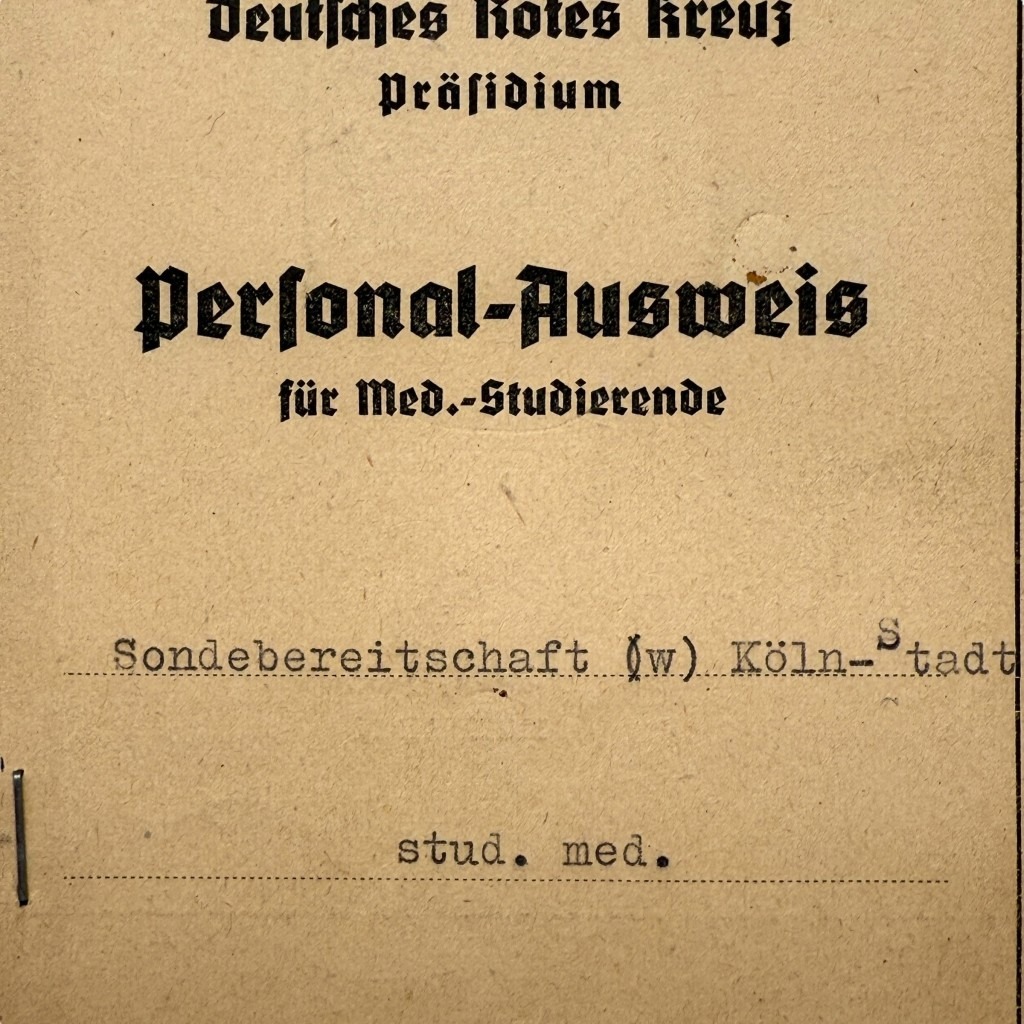 Deutsches Rotes Kreuz
Präsidium

Personal-Ausweis
für Med.-Studierende

Sondebereitschaft (w) Köln-Stadt

stud. med.